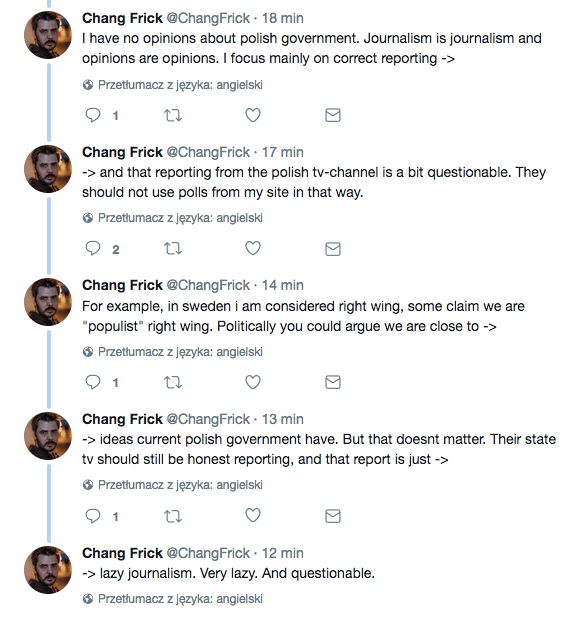 Chang Frick @ChangFrick · 18 min
I have no opinions about polish government. Journalism is journalism and opinions are opinions. I focus mainly on correct reporting ->

Przetłumacz z języka: angielski

1

Chang Frick @ChangFrick · 17 min
-> and that reporting from the polish tv-channel is a bit questionable. They should not use polls from my site in that way.

Przetłumacz z języka: angielski

2

Chang Frick @ChangFrick · 14 min
For example, in sweden i am considered right wing, some claim we are "populist" right wing. Politically you could argue we are close to ->

Przetłumacz z języka: angielski

1

Chang Frick @ChangFrick · 13 min
-> ideas current polish government have. But that doesnt matter. Their state tv should still be honest reporting, and that report is just ->

Przetłumacz z języka: angielski

1

Chang Frick @ChangFrick · 12 min
-> lazy journalism. Very lazy. And questionable.

Przetłumacz z języka: angielski